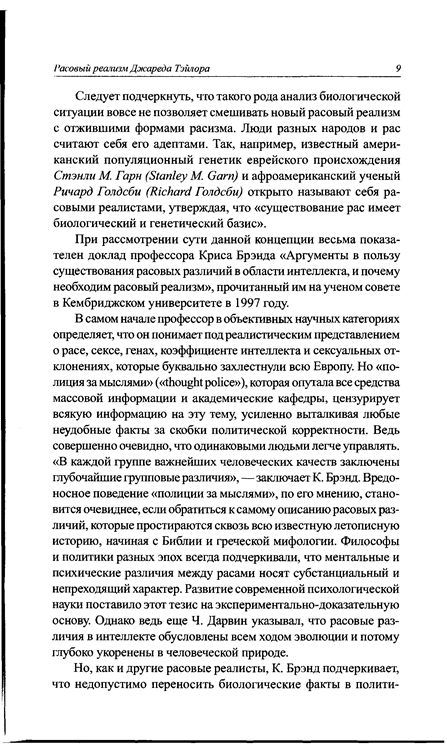 Расовый реализм Джареда Тэйлора 9

Следует подчеркнуть, что такого рода анализ биологической ситуации вовсе не позволяет смешивать новый расовый реализм с отжившими формами расизма. Люди разных народов и рас считают себя его адептами. Так, например, известный американский популяционный генетик еврейского происхождения Стэнли М. Гарн (Stanley M. Garn) и афроамериканский ученый Ричард Голдсби (Richard Голдсби) открыто называют себя расовыми реалистами, утверждая, что «существование рас имеет биологический и генетический базис».

При рассмотрении сути данной концепции весьма показателен доклад профессора Криса Брэнда «Аргументы в пользу существования расовых различий в области интеллекта, и почему необходим расовый реализм», прочитанный им на ученом совете в Кембриджском университете в 1997 году.

В самом начале профессор в объективных научных категориях определяет, что он понимает под реалистическим представлением о расе, сексе, генах, коэффициенте интеллекта и сексуальных отклонениях, которые буквально захлестнули всю Европу. Но «полиция за мыслями» («thought police»), которая опутала все средства массовой информации и академические кафедры, цензурирует всякую информацию на эту тему, усиленно выталкивая любые неудобные факты за скобки политической корректности. Ведь совершенно очевидно, что одинаковыми людьми легче управлять. «В каждой группе важнейших человеческих качеств заключены глубочайшие групповые различия», — заключает К. Брэнд. Вредоносное поведение «полиции за мыслями», по его мнению, становится очевиднее, если обратиться к самому описанию расовых различий, которые простираются сквозь всю известную летописную историю, начиная с Библии и греческой мифологии. Философы и политики разных эпох всегда подчеркивали, что ментальные и психические различия между расами носят субстанциальный и непреходящий характер. Развитие современной психологической науки поставило этот тезис на экспериментально-доказательную основу. Однако ведь еще Ч. Дарвин указывал, что расовые различия в интеллекте обусловлены всем ходом эволюции и потому глубоко укоренены в человеческой природе.

Но, как и другие расовые реалисты, К. Брэнд подчеркивает, что недопустимо переносить биологические факты в полити-